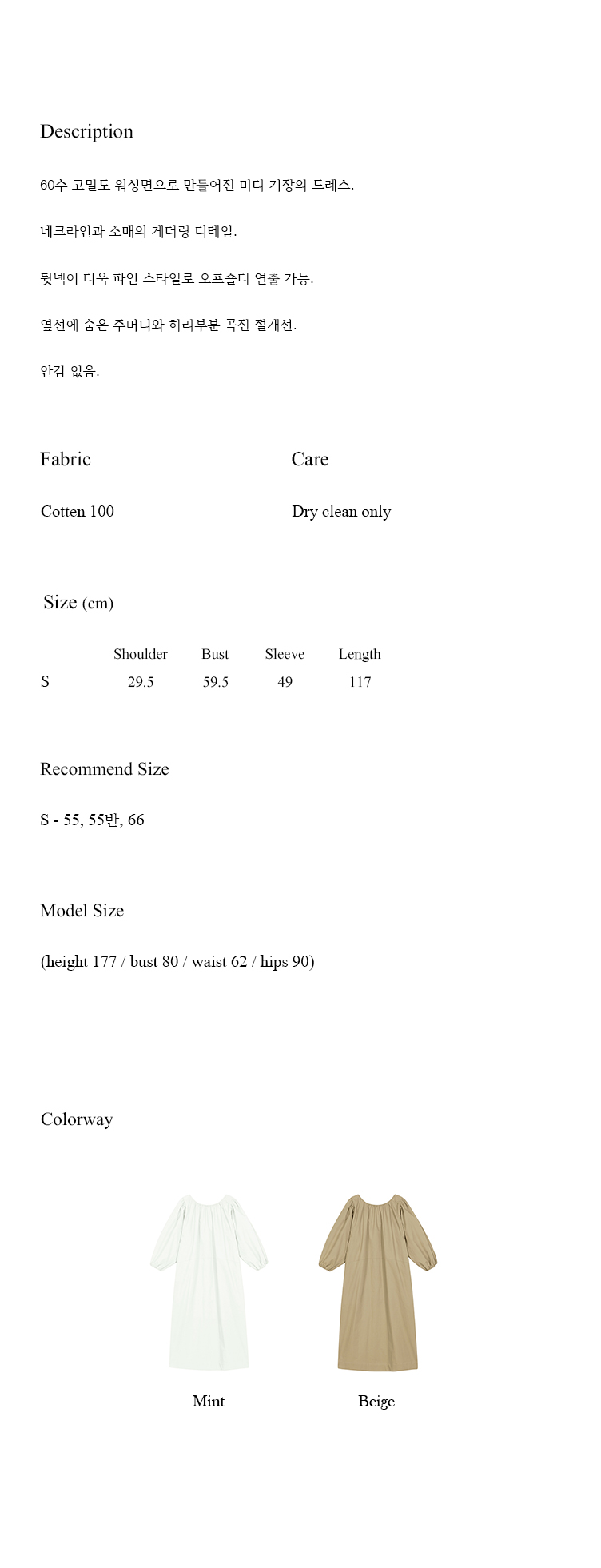 Description

60수 고밀도 워싱면으로 만들어진 미디 기장의 드레스.

네크라인과 소매의 게더링 디테일.

뒷넥이 더욱 파인 스타일로 오프숄더 연출 가능.

옆선에 숨은 주머니와 허리부분 곡진 절개선.

안감 없음.

Fabric

Cotten 100

Care

Dry clean only

Size (cm)

| | Shoulder | Bust | Sleeve | Length |
|---|---|---|---|---|
| S | 29.5 | 59.5 | 49 | 117 |

Recommend Size

S - 55, 55반, 66

Model Size

(height 177 / bust 80 / waist 62 / hips 90)

Colorway

Mint

Beige